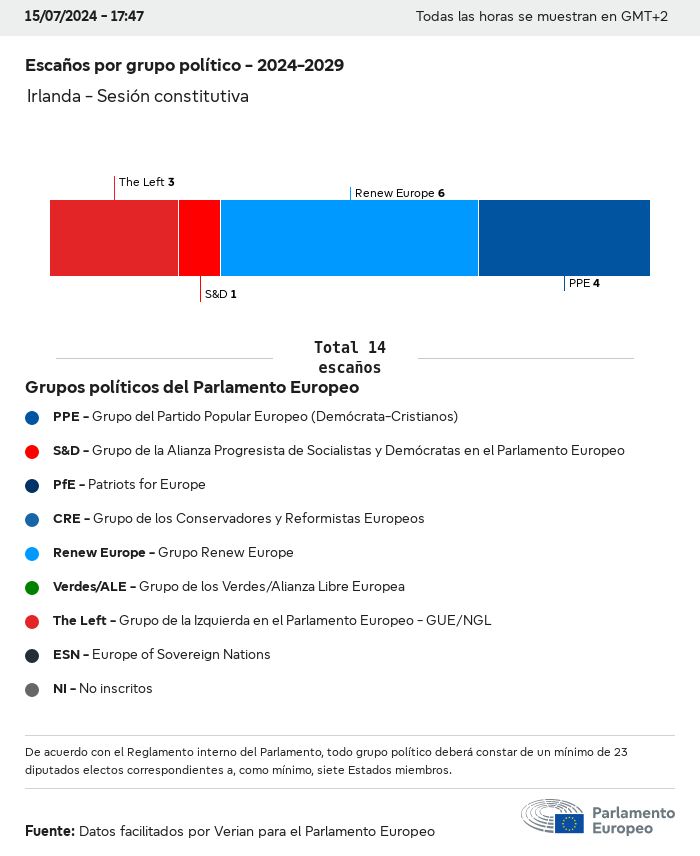 15/07/2024 - 17:47

Todas las horas se muestran en GMT+2

Escaños por grupo político - 2024-2029

Irlanda - Sesión constitutiva

The Left 3

Renew Europe 6

S&D 1

PPE 4

Total 14 escaños

Grupos políticos del Parlamento Europeo

PPE - Grupo del Partido Popular Europeo (Demócrata-Cristianos)

S&D - Grupo de la Alianza Progresista de Socialistas y Demócratas en el Parlamento Europeo

PfE - Patriots for Europe

CRE - Grupo de los Conservadores y Reformistas Europeos

Renew Europe - Grupo Renew Europe

Verdes/ALE - Grupo de los Verdes/Alianza Libre Europea

The Left - Grupo de la Izquierda en el Parlamento Europeo - GUE/NGL

ESN - Europe of Sovereign Nations

NI - No inscritos

De acuerdo con el Reglamento interno del Parlamento, todo grupo político deberá constar de un mínimo de 23 diputados electos correspondientes a, como mínimo, siete Estados miembros.

Fuente: Datos facilitados por Verian para el Parlamento Europeo

Parlamento Europeo